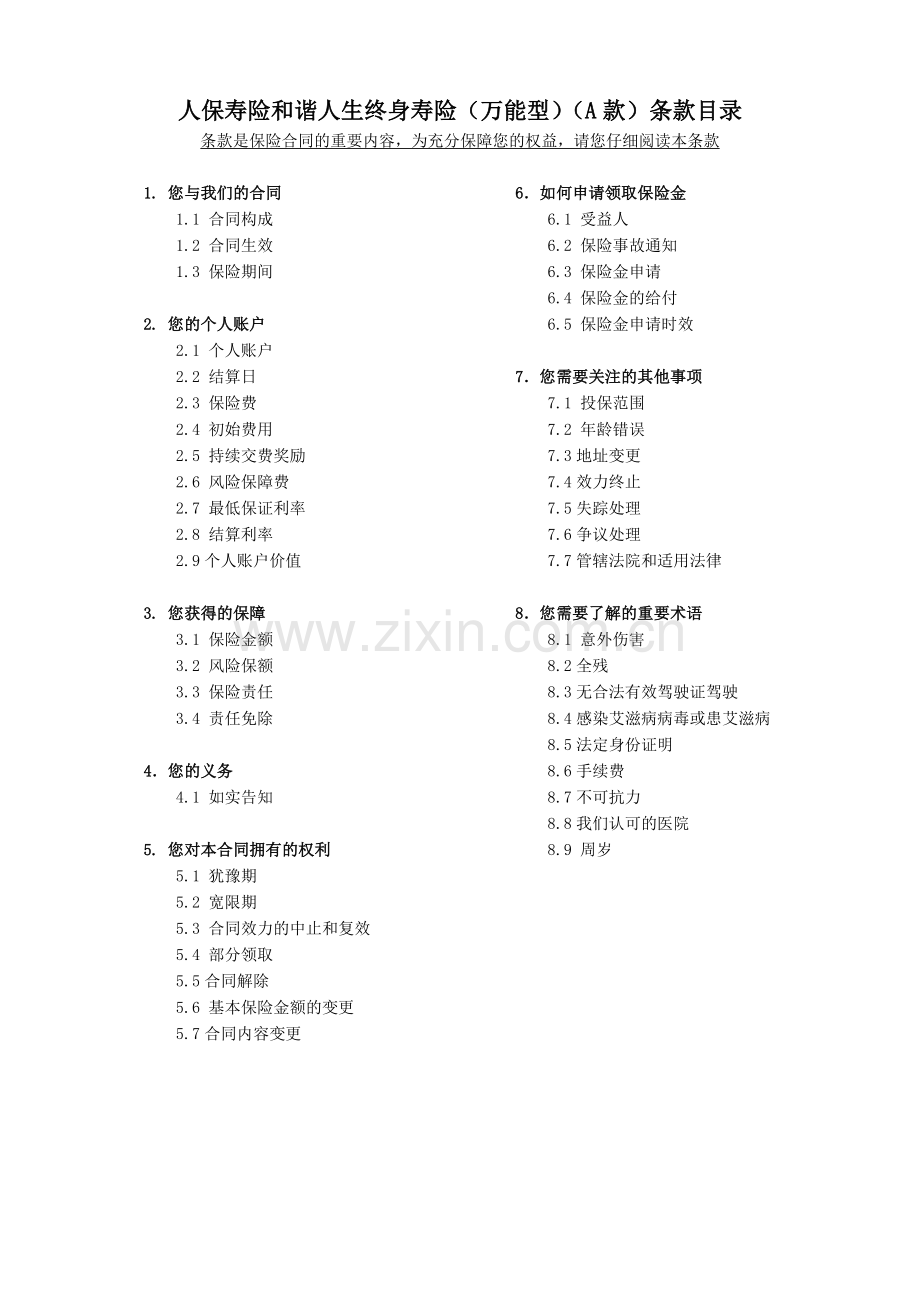 人保寿险和谐人生终身寿险（万能型）（A 款）条款目录
条款是保险合同的重要内容，为充分保障您的权益，请您仔细阅读本条款

1. 您与我们的合同
1.1 合同构成
1.2 合同生效
1.3 保险期间

2. 您的个人账户
2.1 个人账户
2.2 结算日
2.3 保险费
2.4 初始费用
2.5 持续交费奖励
2.6 风险保障费
2.7 最低保证利率
2.8 结算利率
2.9 个人账户价值

3. 您获得的保障
3.1 保险金额
3.2 风险保额
3.3 保险责任
3.4 责任免除

4. 您的义务
4.1 如实告知

5. 您对本合同拥有的权利
5.1 犹豫期
5.2 宽限期
5.3 合同效力的中止和复效
5.4 部分领取
5.5 合同解除
5.6 基本保险金额的变更
5.7 合同内容变更

6. 如何申请领取保险金
6.1 受益人
6.2 保险事故通知
6.3 保险金申请
6.4 保险金的给付
6.5 保险金申请时效

7. 您需要关注的其他事项
7.1 投保范围
7.2 年龄错误
7.3 地址变更
7.4 效力终止
7.5 失踪处理
7.6 争议处理
7.7 管辖法院和适用法律

8. 您需要了解的重要术语
8.1 意外伤害
8.2 全残
8.3 无合法有效驾驶证驾驶
8.4 感染艾滋病病毒或患艾滋病
8.5 法定身份证明
8.6 手续费
8.7 不可抗力
8.8 我们认可的医院
8.9 周岁

www.zixin.com.cn